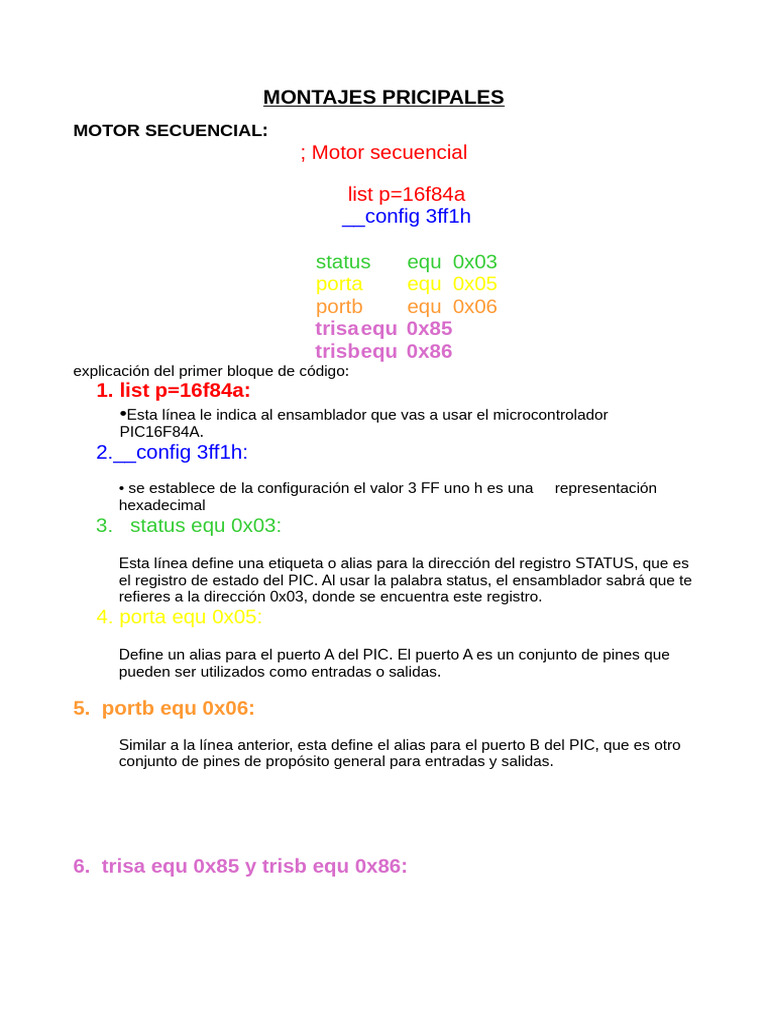 MONTAJES PRICIPALES

MOTOR SECUENCIAL:

; Motor secuencial

list p=16f84a
__config 3ff1h

status equ 0x03
porta equ 0x05
portb equ 0x06
trisaequ 0x85
trisbequ 0x86

explicación del primer bloque de código:

1. list p=16f84a:

•Esta línea le indica al ensamblador que vas a usar el microcontrolador PIC16F84A.

2.__config 3ff1h:

• se establece de la configuración el valor 3 FF uno h es una representación hexadecimal

3. status equ 0x03:

Esta línea define una etiqueta o alias para la dirección del registro STATUS, que es el registro de estado del PIC. Al usar la palabra status, el ensamblador sabrá que te refieres a la dirección 0x03, donde se encuentra este registro.

4. porta equ 0x05:

Define un alias para el puerto A del PIC. El puerto A es un conjunto de pines que pueden ser utilizados como entradas o salidas.

5. portb equ 0x06:

Similar a la línea anterior, esta define el alias para el puerto B del PIC, que es otro conjunto de pines de propósito general para entradas y salidas.

6. trisa equ 0x85 y trisb equ 0x86: